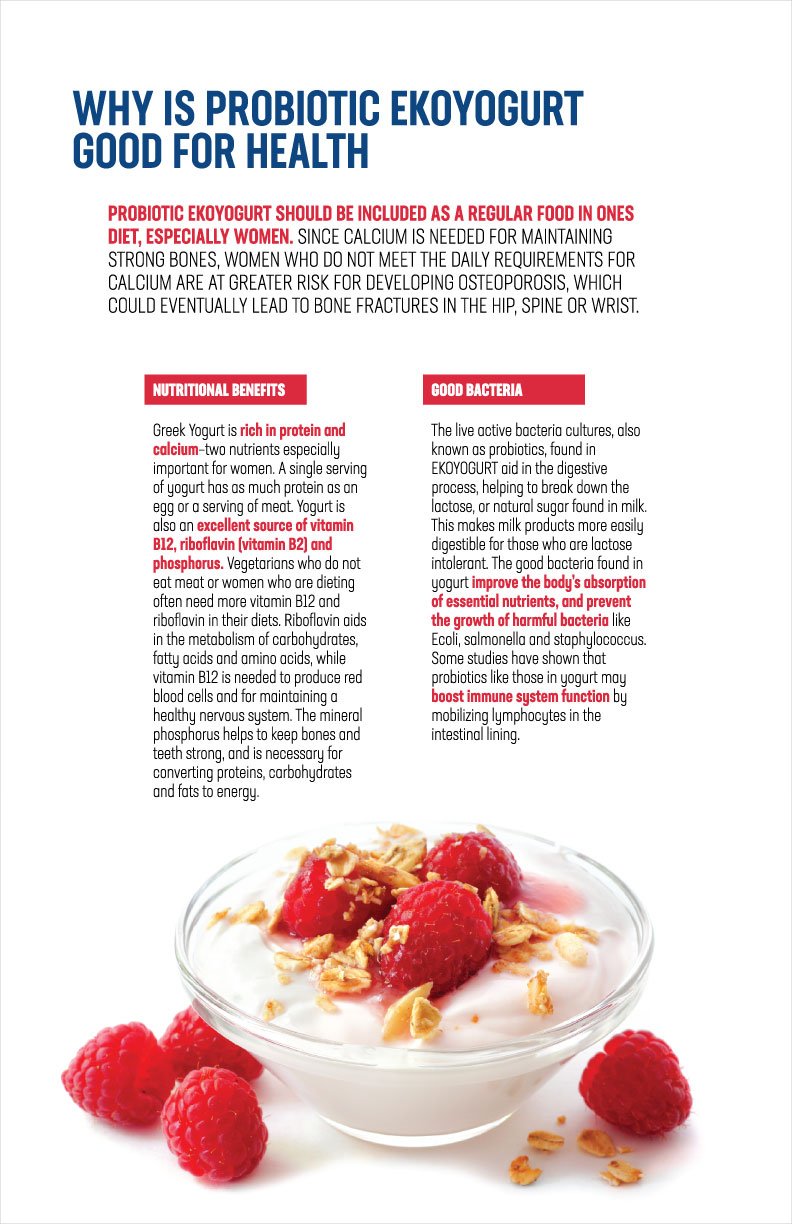 WHY IS PROBIOTIC EKOYOGURT GOOD FOR HEALTH

PROBIOTIC EKOYOGURT SHOULD BE INCLUDED AS A REGULAR FOOD IN ONES DIET, ESPECIALLY WOMEN. SINCE CALCIUM IS NEEDED FOR MAINTAINING STRONG BONES, WOMEN WHO DO NOT MEET THE DAILY REQUIREMENTS FOR CALCIUM ARE AT GREATER RISK FOR DEVELOPING OSTEOPOROSIS, WHICH COULD EVENTUALLY LEAD TO BONE FRACTURES IN THE HIP, SPINE OR WRIST.

NUTRITIONAL BENEFITS

Greek Yogurt is rich in protein and calcium–two nutrients especially important for women. A single serving of yogurt has as much protein as an egg or a serving of meat. Yogurt is also an excellent source of vitamin B12, riboflavin (vitamin B2) and phosphorus. Vegetarians who do not eat meat or women who are dieting often need more vitamin B12 and riboflavin in their diets. Riboflavin aids in the metabolism of carbohydrates, fatty acids and amino acids, while vitamin B12 is needed to produce red blood cells and for maintaining a healthy nervous system. The mineral phosphorus helps to keep bones and teeth strong, and is necessary for converting proteins, carbohydrates and fats to energy.

GOOD BACTERIA

The live active bacteria cultures, also known as probiotics, found in EKOYOGURT aid in the digestive process, helping to break down the lactose, or natural sugar found in milk. This makes milk products more easily digestible for those who are lactose intolerant. The good bacteria found in yogurt improve the body's absorption of essential nutrients, and prevent the growth of harmful bacteria like Ecoli, salmonella and staphylococcus. Some studies have shown that probiotics like those in yogurt may boost immune system function by mobilizing lymphocytes in the intestinal lining.